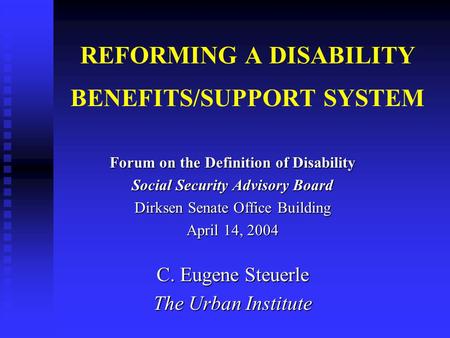 REFORMING A DISABILITY BENEFITS/SUPPORT SYSTEM

Forum on the Definition of Disability
Social Security Advisory Board
Dirksen Senate Office Building
April 14, 2004

C. Eugene Steuerle
The Urban Institute